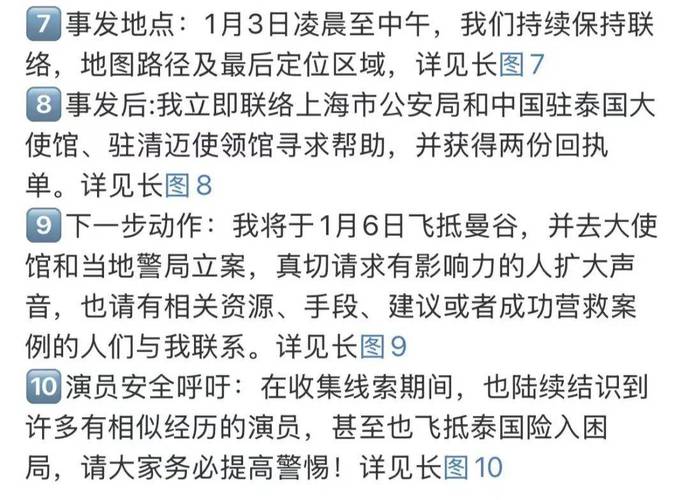 7 事发地点：1月3日凌晨至中午，我们持续保持联络，地图路径及最后定位区域，详见长图7
8 事发后:我立即联络上海市公安局和中国驻泰国大使馆、驻清迈使领馆寻求帮助，并获得两份回执单。详见长图8
9 下一步动作：我将于1月6日飞抵曼谷，并去大使馆和当地警局立案，真切请求有影响力的人扩大声音，也请有相关资源、手段、建议或者成功营救案例的人们与我联系。详见长图9
10 演员安全呼吁：在收集线索期间，也陆续结识到许多有相似经历的演员，甚至也飞抵泰国险入困局，请大家务必提高警惕！详见长图10